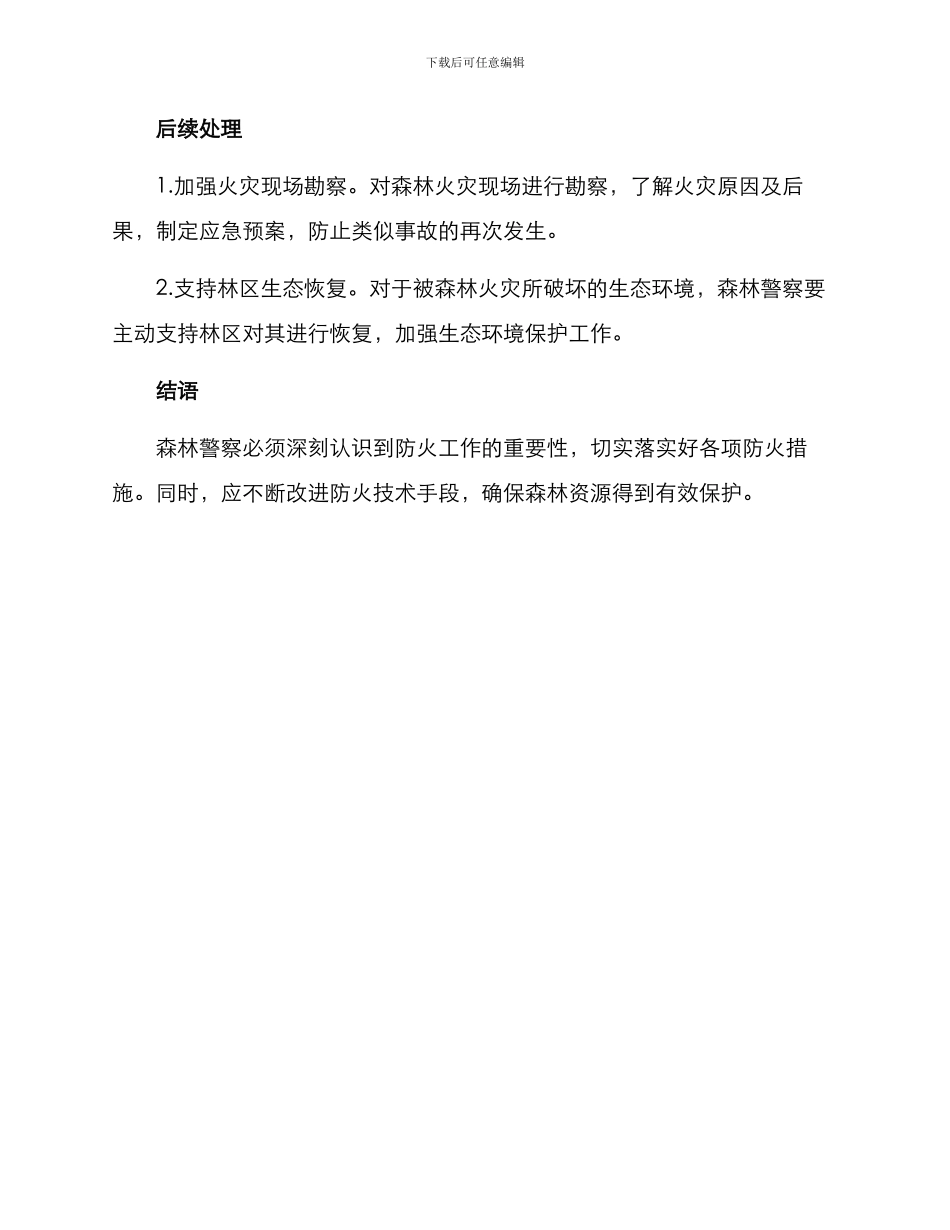 下载后可任意编辑

后续处理

1.加强火灾现场勘察。对森林火灾现场进行勘察，了解火灾原因及后果，制定应急预案，防止类似事故的再次发生。

2.支持林区生态恢复。对于被森林火灾所破坏的生态环境，森林警察要主动支持林区对其进行恢复，加强生态环境保护工作。

结语

森林警察必须深刻认识到防火工作的重要性，切实落实好各项防火措施。同时，应不断改进防火技术手段，确保森林资源得到有效保护。